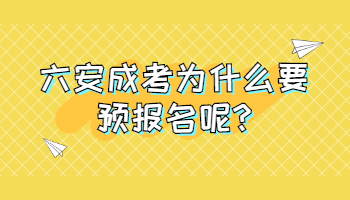 六安成考为什么要预报名呢?